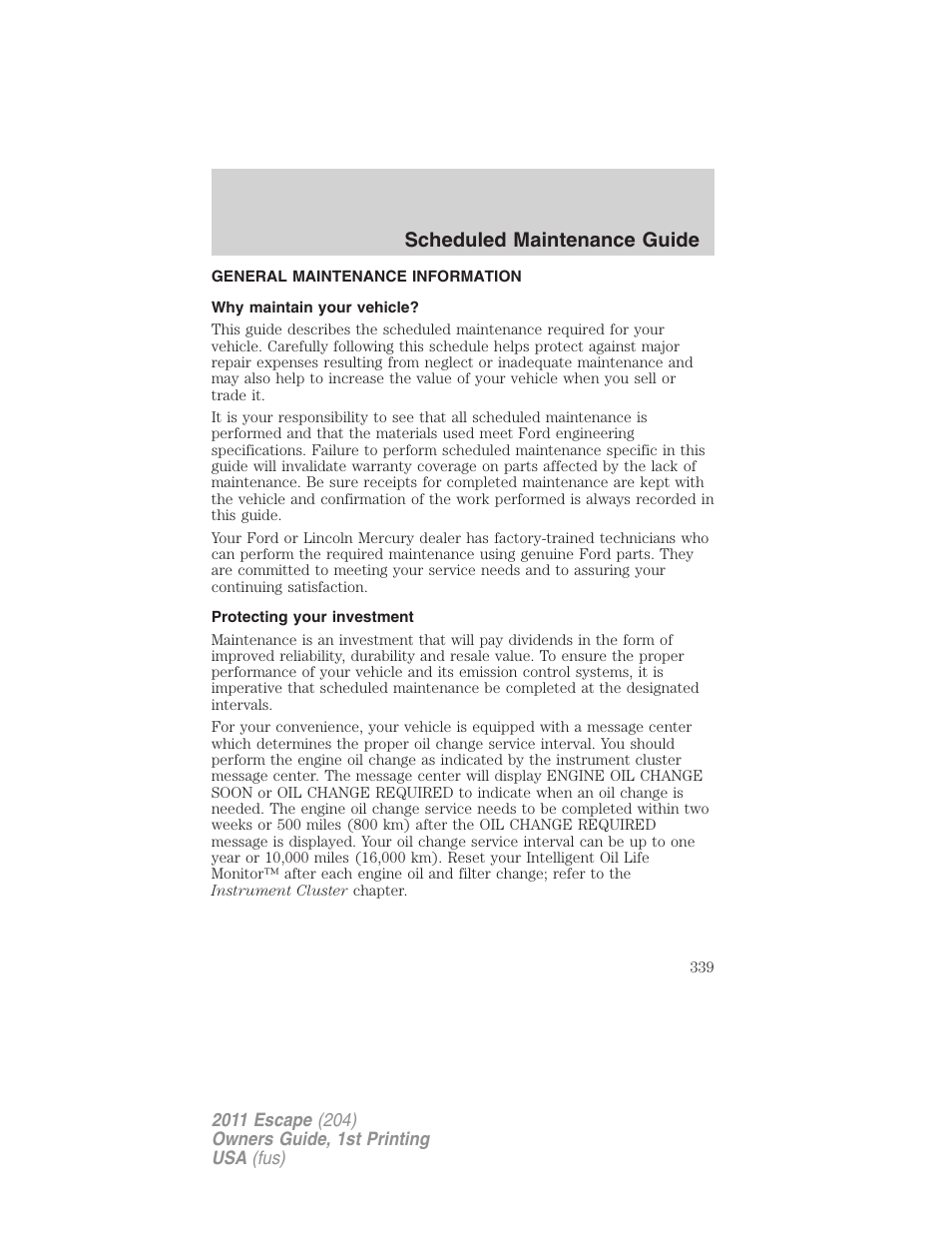 Scheduled Maintenance Guide

GENERAL MAINTENANCE INFORMATION

Why maintain your vehicle?

This guide describes the scheduled maintenance required for your vehicle. Carefully following this schedule helps protect against major repair expenses resulting from neglect or inadequate maintenance and may also help to increase the value of your vehicle when you sell or trade it.

It is your responsibility to see that all scheduled maintenance is performed and that the materials used meet Ford engineering specifications. Failure to perform scheduled maintenance specific in this guide will invalidate warranty coverage on parts affected by the lack of maintenance. Be sure receipts for completed maintenance are kept with the vehicle and confirmation of the work performed is always recorded in this guide.

Your Ford or Lincoln Mercury dealer has factory-trained technicians who can perform the required maintenance using genuine Ford parts. They are committed to meeting your service needs and to assuring your continuing satisfaction.

Protecting your investment

Maintenance is an investment that will pay dividends in the form of improved reliability, durability and resale value. To ensure the proper performance of your vehicle and its emission control systems, it is imperative that scheduled maintenance be completed at the designated intervals.

For your convenience, your vehicle is equipped with a message center which determines the proper oil change service interval. You should perform the engine oil change as indicated by the instrument cluster message center. The message center will display ENGINE OIL CHANGE SOON or OIL CHANGE REQUIRED to indicate when an oil change is needed. The engine oil change service needs to be completed within two weeks or 500 miles (800 km) after the OIL CHANGE REQUIRED message is displayed. Your oil change service interval can be up to one year or 10,000 miles (16,000 km). Reset your Intelligent Oil Life Monitor™ after each engine oil and filter change; refer to the Instrument Cluster chapter.

339

2011 Escape (204)
Owners Guide, 1st Printing
USA (fus)